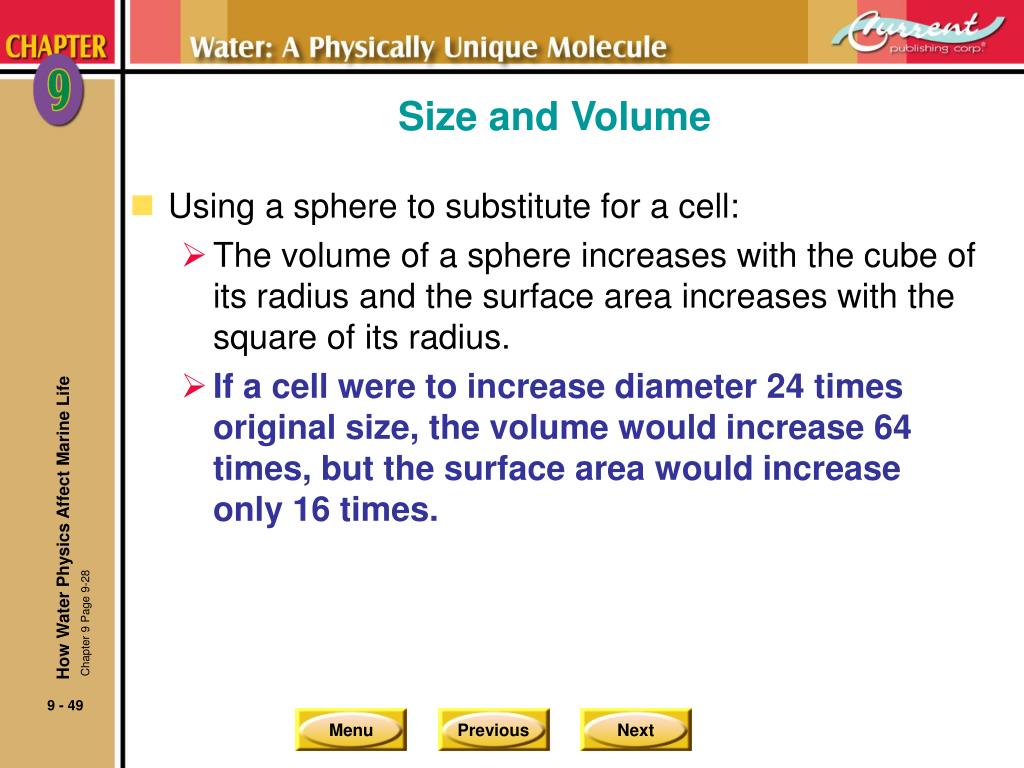 CHAPTER 9

Water: A Physically Unique Molecule

Current publishing corp.

Size and Volume

Using a sphere to substitute for a cell:

The volume of a sphere increases with the cube of its radius and the surface area increases with the square of its radius.

If a cell were to increase diameter 24 times original size, the volume would increase 64 times, but the surface area would increase only 16 times.

How Water Physics Affect Marine Life

Chapter 9 Page 9-28

9 - 49

Menu

Previous

Next